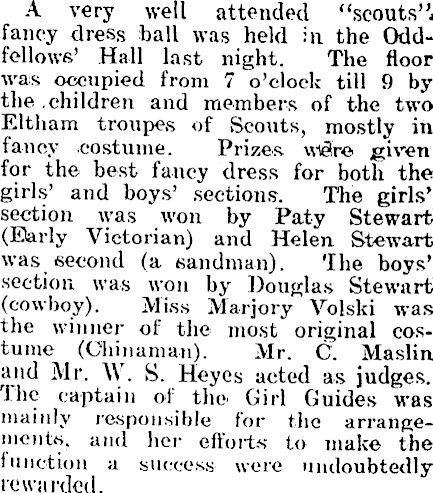 A very well attended "scouts" fancy dress ball was held in the Oddfellows' Hall last night. The floor was occupied from 7 o'clock till 9 by the children and members of the two Eltham troupes of Scouts, mostly in fancy costume. Prizes were given for the best fancy dress for both the girls' and boys' sections. The girls' section was won by Paty Stewart (Early Victorian) and Helen Stewart was second (a sandman). The boys' section was won by Douglas Stewart (cowboy). Miss Marjory Volski was the winner of the most original costume (Chinaman). Mr. C. Maslin and Mr. W. S. Heyes acted as judges. The captain of the Girl Guides was mainly responsible for the arrangements, and her efforts to make the function a success were undoubtedly rewarded.